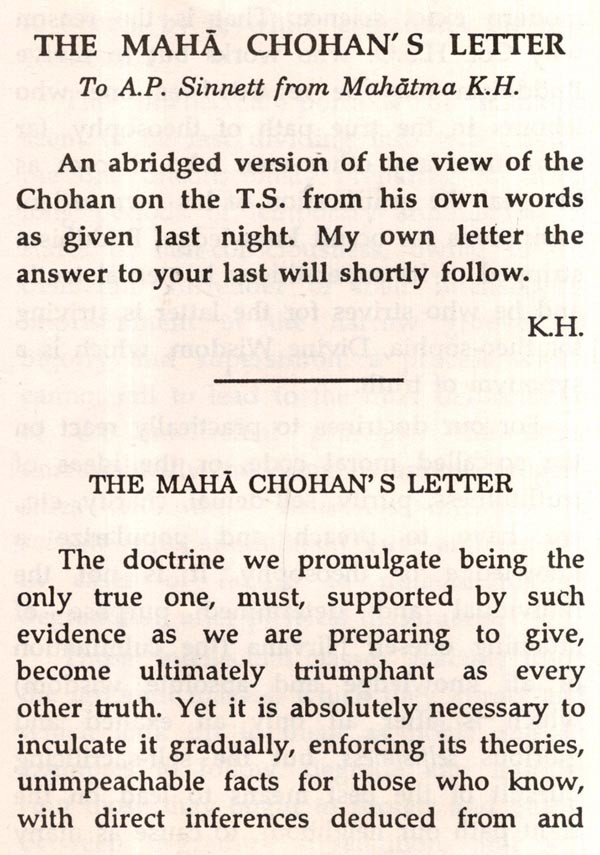 THE MAHĀ CHOHAN'S LETTER

To A.P. Sinnett from Mahātma K.H.

An abridged version of the view of the Chohan on the T.S. from his own words as given last night. My own letter the answer to your last will shortly follow.

K.H.

THE MAHĀ CHOHAN'S LETTER

The doctrine we promulgate being the only true one, must, supported by such evidence as we are preparing to give, become ultimately triumphant as every other truth. Yet it is absolutely necessary to inculcate it gradually, enforcing its theories, unimpeachable facts for those who know, with direct inferences deduced from and